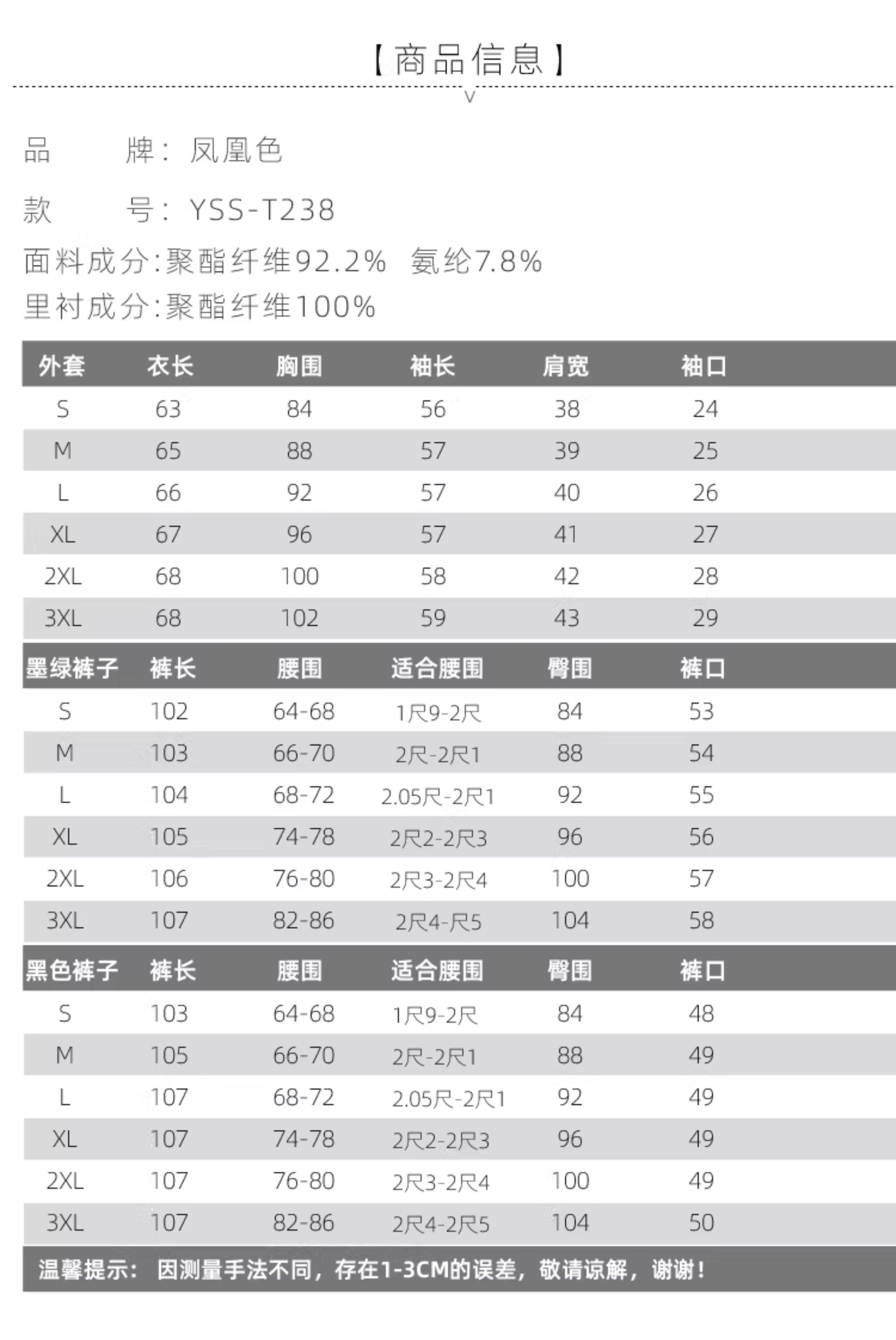 【商品信息】

品　　牌：凤凰色

款　　号：YSS-T238

面料成分:聚酯纤维92.2%　氨纶7.8%

里衬成分:聚酯纤维100%

| 外套 | 衣长 | 胸围 | 袖长 | 肩宽 | 袖口 |
|---|---|---|---|---|---|
| S | 63 | 84 | 56 | 38 | 24 |
| M | 65 | 88 | 57 | 39 | 25 |
| L | 66 | 92 | 57 | 40 | 26 |
| XL | 67 | 96 | 57 | 41 | 27 |
| 2XL | 68 | 100 | 58 | 42 | 28 |
| 3XL | 68 | 102 | 59 | 43 | 29 |

| 墨绿裤子 | 裤长 | 腰围 | 适合腰围 | 臀围 | 裤口 |
|---|---|---|---|---|---|
| S | 102 | 64-68 | 1尺9-2尺 | 84 | 53 |
| M | 103 | 66-70 | 2尺-2尺1 | 88 | 54 |
| L | 104 | 68-72 | 2.05尺-2尺1 | 92 | 55 |
| XL | 105 | 74-78 | 2尺2-2尺3 | 96 | 56 |
| 2XL | 106 | 76-80 | 2尺3-2尺4 | 100 | 57 |
| 3XL | 107 | 82-86 | 2尺4-尺5 | 104 | 58 |

| 黑色裤子 | 裤长 | 腰围 | 适合腰围 | 臀围 | 裤口 |
|---|---|---|---|---|---|
| S | 103 | 64-68 | 1尺9-2尺 | 84 | 48 |
| M | 105 | 66-70 | 2尺-2尺1 | 88 | 49 |
| L | 107 | 68-72 | 2.05尺-2尺1 | 92 | 49 |
| XL | 107 | 74-78 | 2尺2-2尺3 | 96 | 49 |
| 2XL | 107 | 76-80 | 2尺3-2尺4 | 100 | 49 |
| 3XL | 107 | 82-86 | 2尺4-2尺5 | 104 | 50 |

温馨提示：因测量手法不同，存在1-3CM的误差，敬请谅解，谢谢！